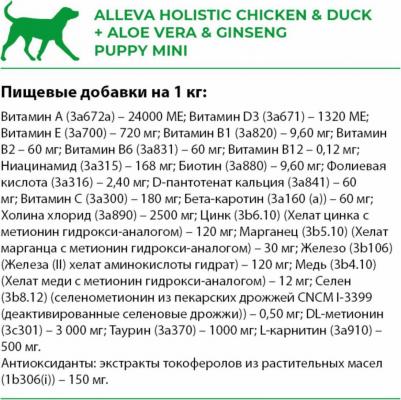 ALLEVA HOLISTIC CHICKEN & DUCK + ALOE VERA & GINSENG PUPPY MINI

Пищевые добавки на 1 кг:

Витамин А (3а672а) – 24000 МЕ; Витамин D3 (3а671) – 1320 МЕ; Витамин Е (3а700) – 720 мг; Витамин В1 (3а820) – 9,60 мг; Витамин В2 – 60 мг; Витамин В6 (3а831) – 60 мг; Витамин В12 – 0,12 мг; Ниацинамид (3а315) – 168 мг; Биотин (3а880) – 9,60 мг; Фолиевая кислота (3а316) – 2,40 мг; D-пантотенат кальция (3а841) – 60 мг; Витамин С (3а300) – 180 мг; Бета-каротин (3а160 (а)) – 60 мг; Холина хлорид (3а890) – 2500 мг; Цинк (3b6.10) (Хелат цинка с метионин гидрокси-аналогом) – 120 мг; Марганец (3b5.10) (Хелат марганца с метионин гидрокси-аналогом) – 30 мг; Железо (3b106) (Железа (II) хелат аминокислоты гидрат) – 120 мг; Медь (3b4.10) (Хелат меди с метионин гидрокси-аналогом) – 12 мг; Селен (3b8.12) (селенометионин из пекарских дрожжей CNCM I-3399 (деактивированные селеновые дрожжи)) – 0,50 мг; DL-метионин (3с301) – 3 000 мг; Таурин (3а370) – 1000 мг; L-карнитин (3а910) – 500 мг.
Антиоксиданты: экстракты токоферолов из растительных масел (1b306(i)) – 150 мг.